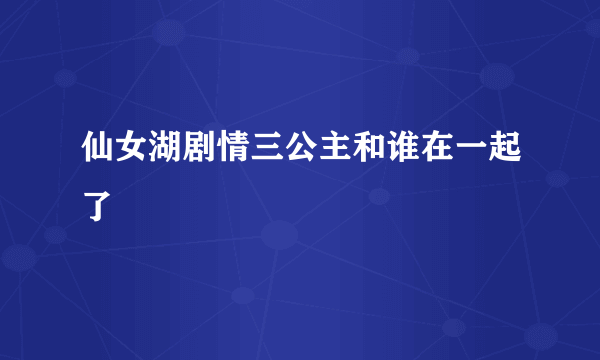 仙女湖剧情三公主和谁在一起了